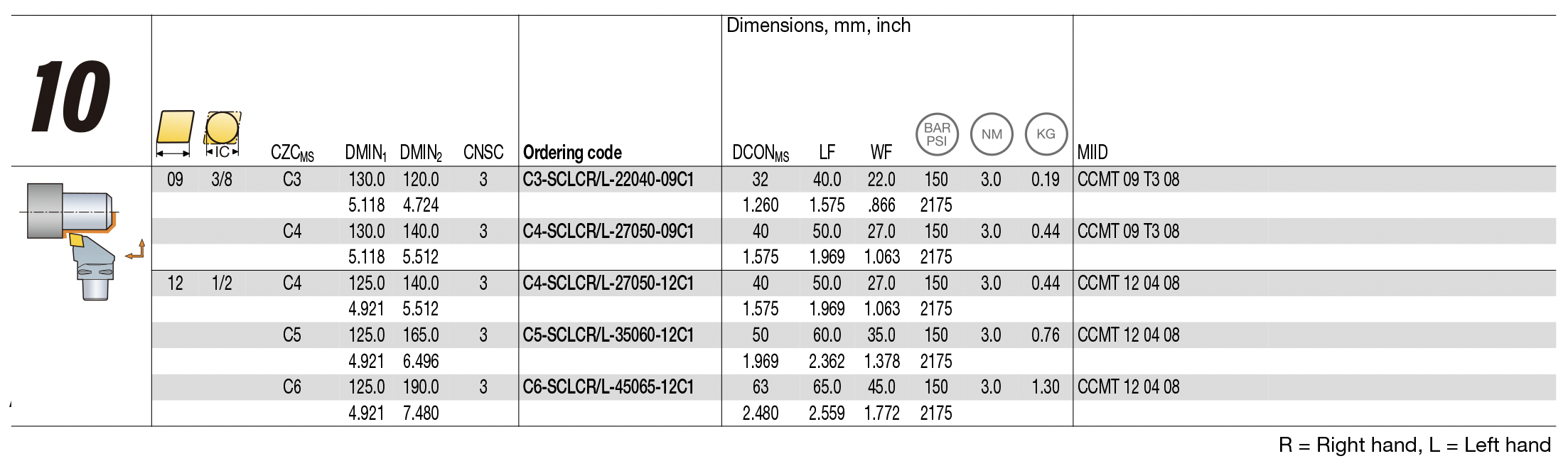 10

Dimensions, mm, inch

| | IC | $CZC_{MS}$ | $DMIN_1$ | $DMIN_2$ | CNSC | Ordering code | $DCON_{MS}$ | LF | WF | BAR PSI | NM | KG | MIID |
|---|---|---|---|---|---|---|---|---|---|---|---|---|---|
| 09 | 3/8 | C3 | 130.0 | 120.0 | 3 | C3-SCLCR/L-22040-09C1 | 32 | 40.0 | 22.0 | 150 | 3.0 | 0.19 | CCMT 09 T3 08 |
| | | | 5.118 | 4.724 | | | 1.260 | 1.575 | .866 | 2175 | | | |
| | | C4 | 130.0 | 140.0 | 3 | C4-SCLCR/L-27050-09C1 | 40 | 50.0 | 27.0 | 150 | 3.0 | 0.44 | CCMT 09 T3 08 |
| | | | 5.118 | 5.512 | | | 1.575 | 1.969 | 1.063 | 2175 | | | |
| 12 | 1/2 | C4 | 125.0 | 140.0 | 3 | C4-SCLCR/L-27050-12C1 | 40 | 50.0 | 27.0 | 150 | 3.0 | 0.44 | CCMT 12 04 08 |
| | | | 4.921 | 5.512 | | | 1.575 | 1.969 | 1.063 | 2175 | | | |
| | | C5 | 125.0 | 165.0 | 3 | C5-SCLCR/L-35060-12C1 | 50 | 60.0 | 35.0 | 150 | 3.0 | 0.76 | CCMT 12 04 08 |
| | | | 4.921 | 6.496 | | | 1.969 | 2.362 | 1.378 | 2175 | | | |
| | | C6 | 125.0 | 190.0 | 3 | C6-SCLCR/L-45065-12C1 | 63 | 65.0 | 45.0 | 150 | 3.0 | 1.30 | CCMT 12 04 08 |
| | | | 4.921 | 7.480 | | | 2.480 | 2.559 | 1.772 | 2175 | | | |

R = Right hand, L = Left hand